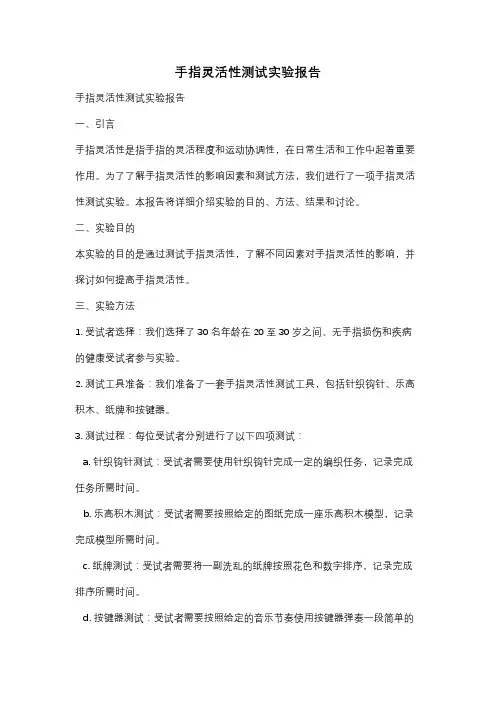 手指灵活性测试实验报告

手指灵活性测试实验报告

一、引言

手指灵活性是指手指的灵活程度和运动协调性，在日常生活和工作中起着重要作用。为了了解手指灵活性的影响因素和测试方法，我们进行了一项手指灵活性测试实验。本报告将详细介绍实验的目的、方法、结果和讨论。

二、实验目的

本实验的目的是通过测试手指灵活性，了解不同因素对手指灵活性的影响，并探讨如何提高手指灵活性。

三、实验方法

1. 受试者选择：我们选择了 30 名年龄在 20 至 30 岁之间、无手指损伤和疾病的健康受试者参与实验。

2. 测试工具准备：我们准备了一套手指灵活性测试工具，包括针织钩针、乐高积木、纸牌和按键器。

3. 测试过程：每位受试者分别进行了以下四项测试：

a. 针织钩针测试：受试者需要使用针织钩针完成一定的编织任务，记录完成任务所需时间。

b. 乐高积木测试：受试者需要按照给定的图纸完成一座乐高积木模型，记录完成模型所需时间。

c. 纸牌测试：受试者需要将一副洗乱的纸牌按照花色和数字排序，记录完成排序所需时间。

d. 按键器测试：受试者需要按照给定的音乐节奏使用按键器弹奏一段简单的